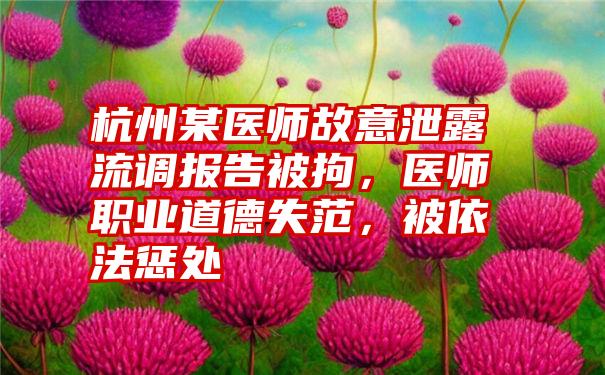 杭州某医师故意泄露流调报告被拘，医师职业道德失范，被依法惩处